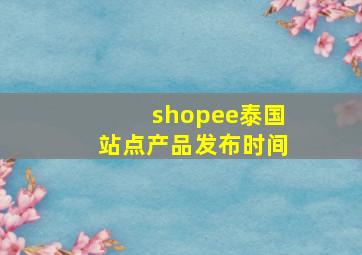 shopee泰国
站点产品发布时间